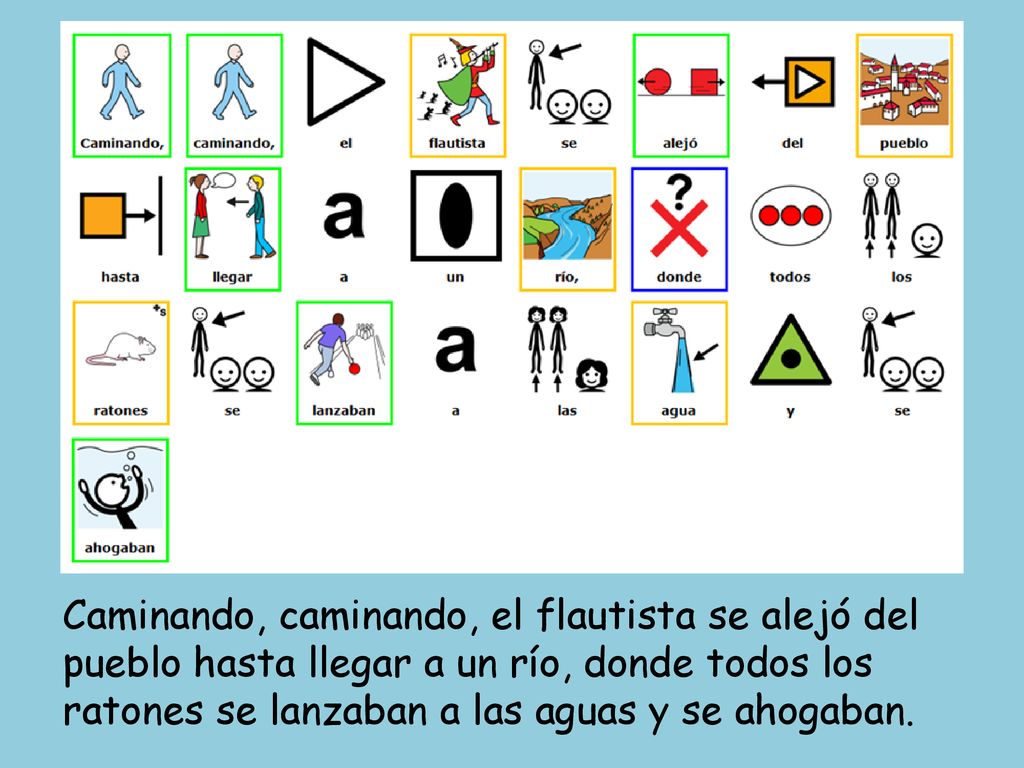 Caminando, caminando, el flautista se alejó del pueblo

hasta llegar a un río, donde todos los

ratones se lanzaban a las agua y se

ahogaban

Caminando, caminando, el flautista se alejó del pueblo hasta llegar a un río, donde todos los ratones se lanzaban a las aguas y se ahogaban.